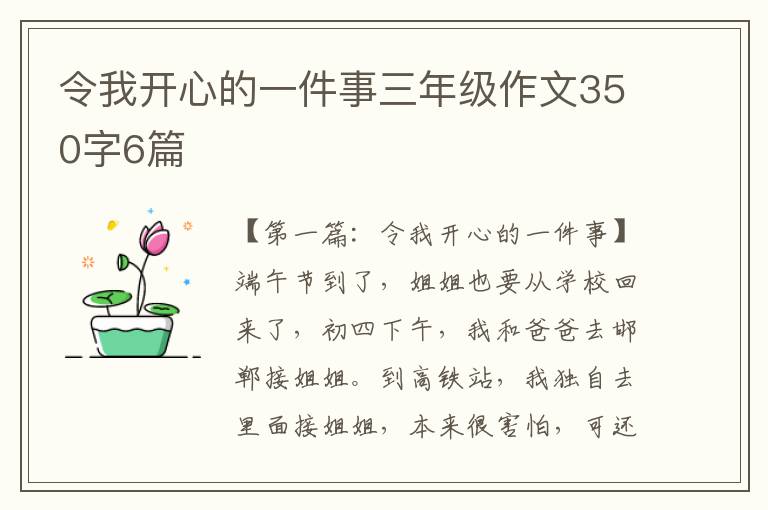 令我开心的一件事三年级作文350字6篇

【第一篇：令我开心的一件事】端午节到了，姐姐也要从学校回来了，初四下午，我和爸爸去邯郸接姐姐。到高铁站，我独自去里面接姐姐，本来很害怕，可还